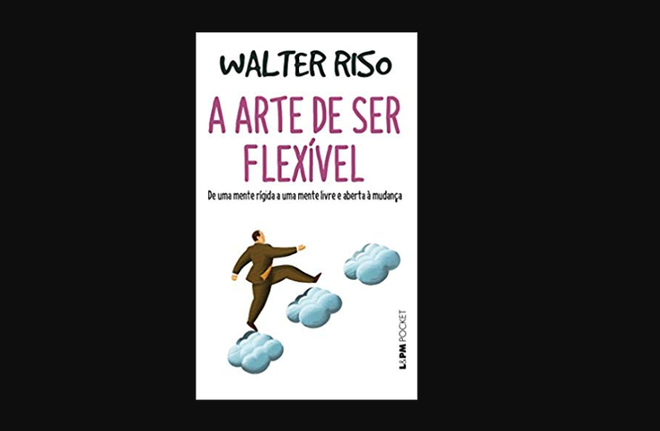 WALTER RISO

A ARTE DE SER FLEXÍVEL

De uma mente rígida a uma mente livre e aberta à mudança

L&PM POCKET